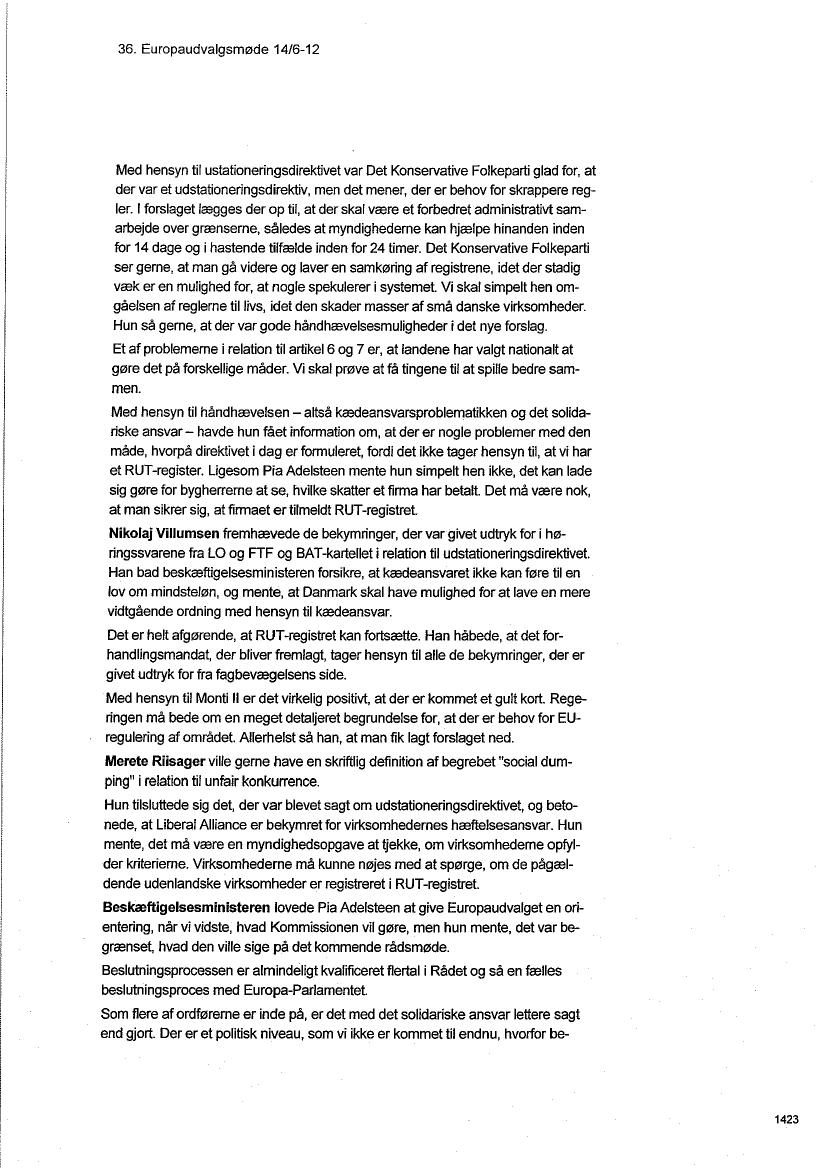 36. Europaudvalgsmøde 14/6-12

Med hensyn til ustationeringsdirektivet var Det Konservative Folkeparti glad for, at der var et udstationeringsdirektiv, men det mener, der er behov for skrappere regler. I forslaget lægges der op til, at der skal være et forbedret administrativt samarbejde over grænserne, således at myndighederne kan hjælpe hinanden inden for 14 dage og i hastende tilfælde inden for 24 timer. Det Konservative Folkeparti ser gerne, at man gå videre og laver en samkøring af registrene, idet der stadig væk er en mulighed for, at nogle spekulerer i systemet. Vi skal simpelt hen omgåelsen af reglerne til livs, idet den skader masser af små danske virksomheder. Hun så gerne, at der var gode håndhævelsesmuligheder i det nye forslag.

Et af problemerne i relation til artikel 6 og 7 er, at landene har valgt nationalt at gøre det på forskellige måder. Vi skal prøve at få tingene til at spille bedre sammen.

Med hensyn til håndhævelsen – altså kædeansvarsproblematikken og det solidariske ansvar – havde hun fået information om, at der er nogle problemer med den måde, hvorpå direktivet i dag er formuleret, fordi det ikke tager hensyn til, at vi har et RUT-register. Ligesom Pia Adelsteen mente hun simpelt hen ikke, det kan lade sig gøre for bygherrerne at se, hvilke skatter et firma har betalt. Det må være nok, at man sikrer sig, at firmaet er tilmeldt RUT-registret.

Nikolaj Villumsen fremhævede de bekymringer, der var givet udtryk for i høringssvarene fra LO og FTF og BAT-kartellet i relation til udstationeringsdirektivet. Han bad beskæftigelsesministeren forsikre, at kædeansvaret ikke kan føre til en lov om mindsteløn, og mente, at Danmark skal have mulighed for at lave en mere vidtgående ordning med hensyn til kædeansvar.

Det er helt afgørende, at RUT-registret kan fortsætte. Han håbede, at det forhandlingsmandat, der bliver fremlagt, tager hensyn til alle de bekymringer, der er givet udtryk for fra fagbevægelsens side.

Med hensyn til Monti II er det virkelig positivt, at der er kommet et gult kort. Regeringen må bede om en meget detaljeret begrundelse for, at der er behov for EU-regulering af området. Allerhelst så han, at man fik lagt forslaget ned.

Merete Riisager ville gerne have en skriftlig definition af begrebet "social dumping" i relation til unfair konkurrence.

Hun tilsluttede sig det, der var blevet sagt om udstationeringsdirektivet, og betonede, at Liberal Alliance er bekymret for virksomhedernes hæftelsesansvar. Hun mente, det må være en myndighedsopgave at tjekke, om virksomhederne opfylder kriterierne. Virksomhederne må kunne nøjes med at spørge, om de pågældende udenlandske virksomheder er registreret i RUT-registret.

Beskæftigelsesministeren lovede Pia Adelsteen at give Europaudvalget en orientering, når vi vidste, hvad Kommissionen vil gøre, men hun mente, det var begrænset, hvad den ville sige på det kommende rådsmøde.

Beslutningsprocessen er almindeligt kvalificeret flertal i Rådet og så en fælles beslutningsproces med Europa-Parlamentet.

Som flere af ordførerne er inde på, er det med det solidariske ansvar lettere sagt end gjort. Der er et politisk niveau, som vi ikke er kommet til endnu, hvorfor be-

1423